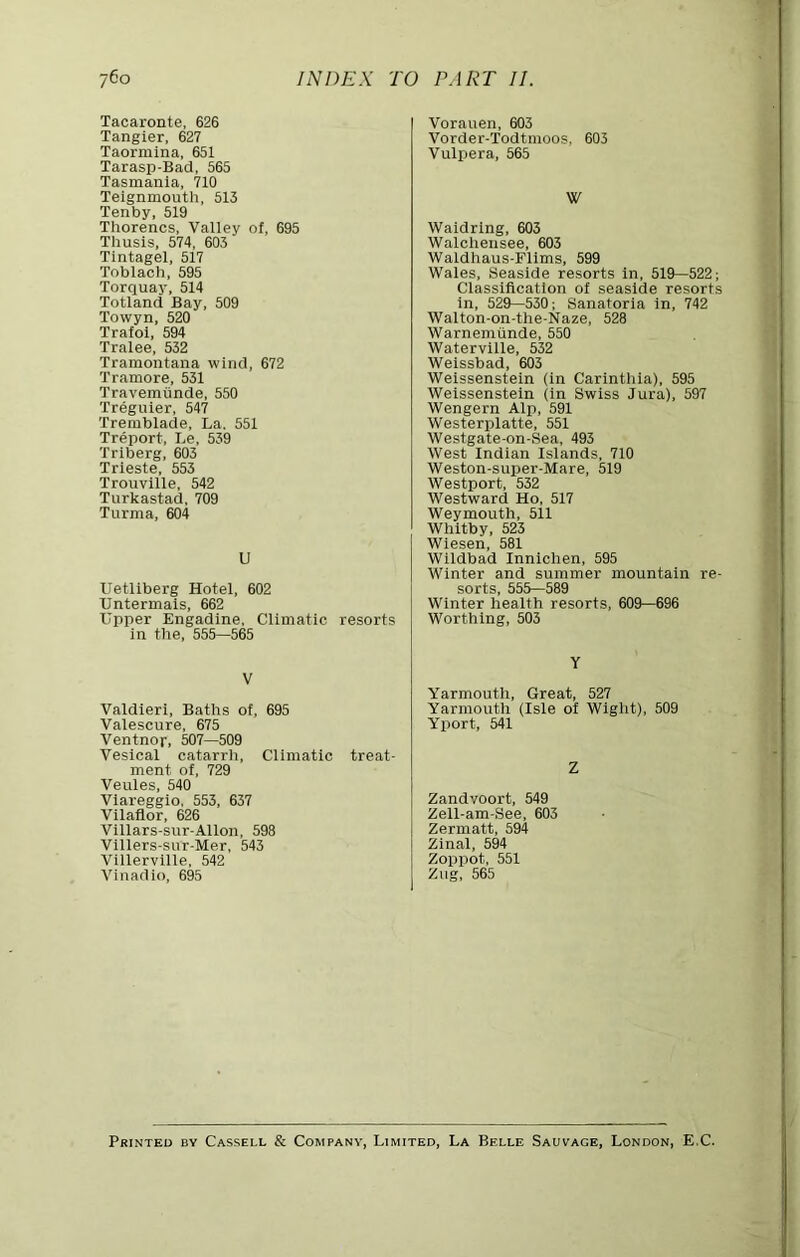 760 INDEX TO PART II.

Tacaronte, 626
Tangier, 627
Taormina, 651
Tarasp-Bad, 565
Tasmania, 710
Teignmouth, 513
Tenby, 519
Thorencs, Valley of, 695
Thusis, 574, 603
Tintagel, 517
Toblach, 595
Torquay, 514
Totland Bay, 509
Towyn, 520
Trafoi, 594
Tralee, 532
Tramontana wind, 672
Tramore, 531
Travemünde, 550
Tréguier, 547
Tremblade, La, 551
Tréport, Le, 539
Triberg, 603
Trieste, 553
Trouville, 542
Turkastad, 709
Turma, 604

U

Uetliberg Hotel, 602
Untermais, 662
Upper Engadine, Climatic resorts in the, 555—565

V

Valdieri, Baths of, 695
Valescure, 675
Ventnor, 507—509
Vesical catarrh, Climatic treatment of, 729
Veules, 540
Viareggio, 553, 637
Vilaflor, 626
Villars-sur-Allon, 598
Villers-sur-Mer, 543
Villerville, 542
Vinadio, 695

Vorauen, 603
Vorder-Todtmoos, 603
Vulpera, 565

W

Waidring, 603
Walchensee, 603
Waldhaus-Flims, 599
Wales, Seaside resorts in, 519—522; Classification of seaside resorts in, 529—530; Sanatoria in, 742
Walton-on-the-Naze, 528
Warnemünde, 550
Waterville, 532
Weissbad, 603
Weissenstein (in Carinthia), 595
Weissenstein (in Swiss Jura), 597
Wengern Alp, 591
Westerplatte, 551
Westgate-on-Sea, 493
West Indian Islands, 710
Weston-super-Mare, 519
Westport, 532
Westward Ho, 517
Weymouth, 511
Whitby, 523
Wiesen, 581
Wildbad Innichen, 595
Winter and summer mountain resorts, 555—589
Winter health resorts, 609—696
Worthing, 503

Y

Yarmouth, Great, 527
Yarmouth (Isle of Wight), 509
Yport, 541

Z

Zandvoort, 549
Zell-am-See, 603
Zermatt, 594
Zinal, 594
Zoppot, 551
Zug, 565

Printed by Cassell & Company, Limited, La Belle Sauvage, London, E.C.